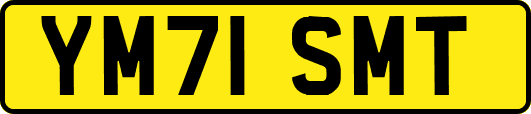 YM71 SMT